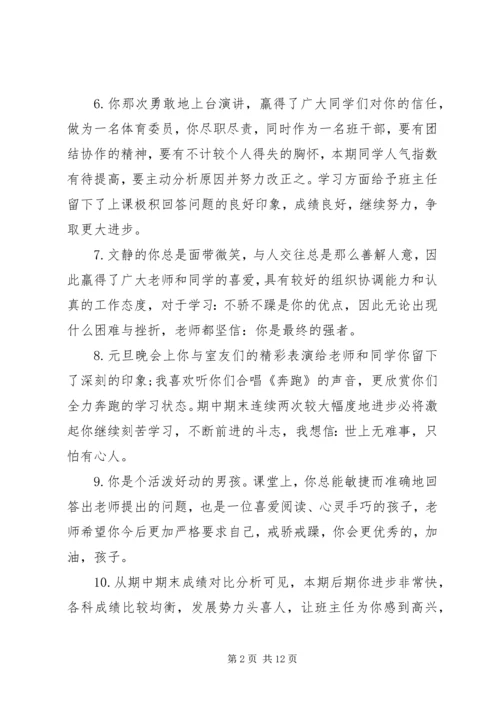 6. 你那次勇敢地上台演讲，赢得了广大同学们对你的信任，做为一名体育委员，你尽职尽责，同时作为一名班干部，要有团结协作的精神，要有不计较个人得失的胸怀，本期同学人气指数有待提高，要主动分析原因并努力改正之。学习方面给予班主任留下了上课极积回答问题的良好印象，成绩良好，继续努力，争取更大进步。

7. 文静的你总是面带微笑，与人交往总是那么善解人意，因此赢得了广大老师和同学的喜爱，具有较好的组织协调能力和认真的工作态度，对于学习：不骄不躁是你的优点，因此无论出现什么困难与挫折，老师都坚信：你是最终的强者。

8. 元旦晚会上你与室友们的精彩表演给老师和同学你留下了深刻的印象；我喜欢听你们合唱《奔跑》的声音，更欣赏你们全力奔跑的学习状态。期中期末连续两次较大幅度地进步必将激起你继续刻苦学习，不断前进的斗志，我想信：世上无难事，只怕有心人。

9. 你是个活泼好动的男孩。课堂上，你总能敏捷而准确地回答出老师提出的问题，也是一位喜爱阅读、心灵手巧的孩子，老师希望你今后更加严格要求自己，戒骄戒躁，你会更优秀的，加油，孩子。

10. 从期中期末成绩对比分析可见，本期后期你进步非常快，各科成绩比较均衡，发展势力头喜人，让班主任为你感到高兴，

第 2 页 共 12 页